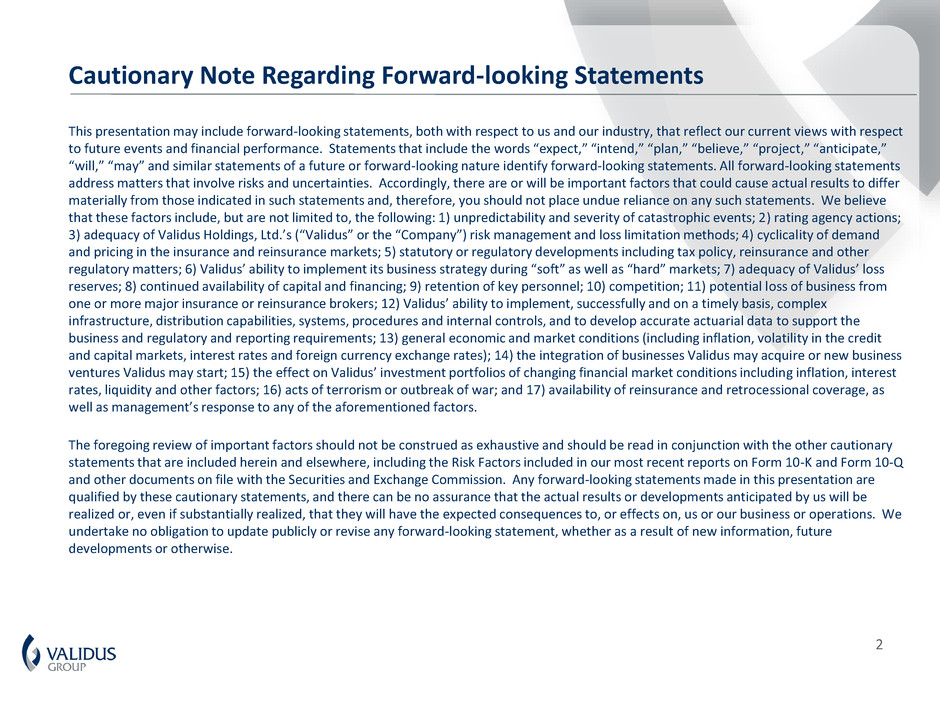 Cautionary Note Regarding Forward-looking Statements

This presentation may include forward-looking statements, both with respect to us and our industry, that reflect our current views with respect to future events and financial performance. Statements that include the words “expect,” “intend,” “plan,” “believe,” “project,” “anticipate,” “will,” “may” and similar statements of a future or forward-looking nature identify forward-looking statements. All forward-looking statements address matters that involve risks and uncertainties. Accordingly, there are or will be important factors that could cause actual results to differ materially from those indicated in such statements and, therefore, you should not place undue reliance on any such statements. We believe that these factors include, but are not limited to, the following: 1) unpredictability and severity of catastrophic events; 2) rating agency actions; 3) adequacy of Validus Holdings, Ltd.’s (“Validus” or the “Company”) risk management and loss limitation methods; 4) cyclicality of demand and pricing in the insurance and reinsurance markets; 5) statutory or regulatory developments including tax policy, reinsurance and other regulatory matters; 6) Validus’ ability to implement its business strategy during “soft” as well as “hard” markets; 7) adequacy of Validus’ loss reserves; 8) continued availability of capital and financing; 9) retention of key personnel; 10) competition; 11) potential loss of business from one or more major insurance or reinsurance brokers; 12) Validus’ ability to implement, successfully and on a timely basis, complex infrastructure, distribution capabilities, systems, procedures and internal controls, and to develop accurate actuarial data to support the business and regulatory and reporting requirements; 13) general economic and market conditions (including inflation, volatility in the credit and capital markets, interest rates and foreign currency exchange rates); 14) the integration of businesses Validus may acquire or new business ventures Validus may start; 15) the effect on Validus’ investment portfolios of changing financial market conditions including inflation, interest rates, liquidity and other factors; 16) acts of terrorism or outbreak of war; and 17) availability of reinsurance and retrocessional coverage, as well as management’s response to any of the aforementioned factors.

The foregoing review of important factors should not be construed as exhaustive and should be read in conjunction with the other cautionary statements that are included herein and elsewhere, including the Risk Factors included in our most recent reports on Form 10-K and Form 10-Q and other documents on file with the Securities and Exchange Commission. Any forward-looking statements made in this presentation are qualified by these cautionary statements, and there can be no assurance that the actual results or developments anticipated by us will be realized or, even if substantially realized, that they will have the expected consequences to, or effects on, us or our business or operations. We undertake no obligation to update publicly or revise any forward-looking statement, whether as a result of new information, future developments or otherwise.

VALIDUS GROUP

2